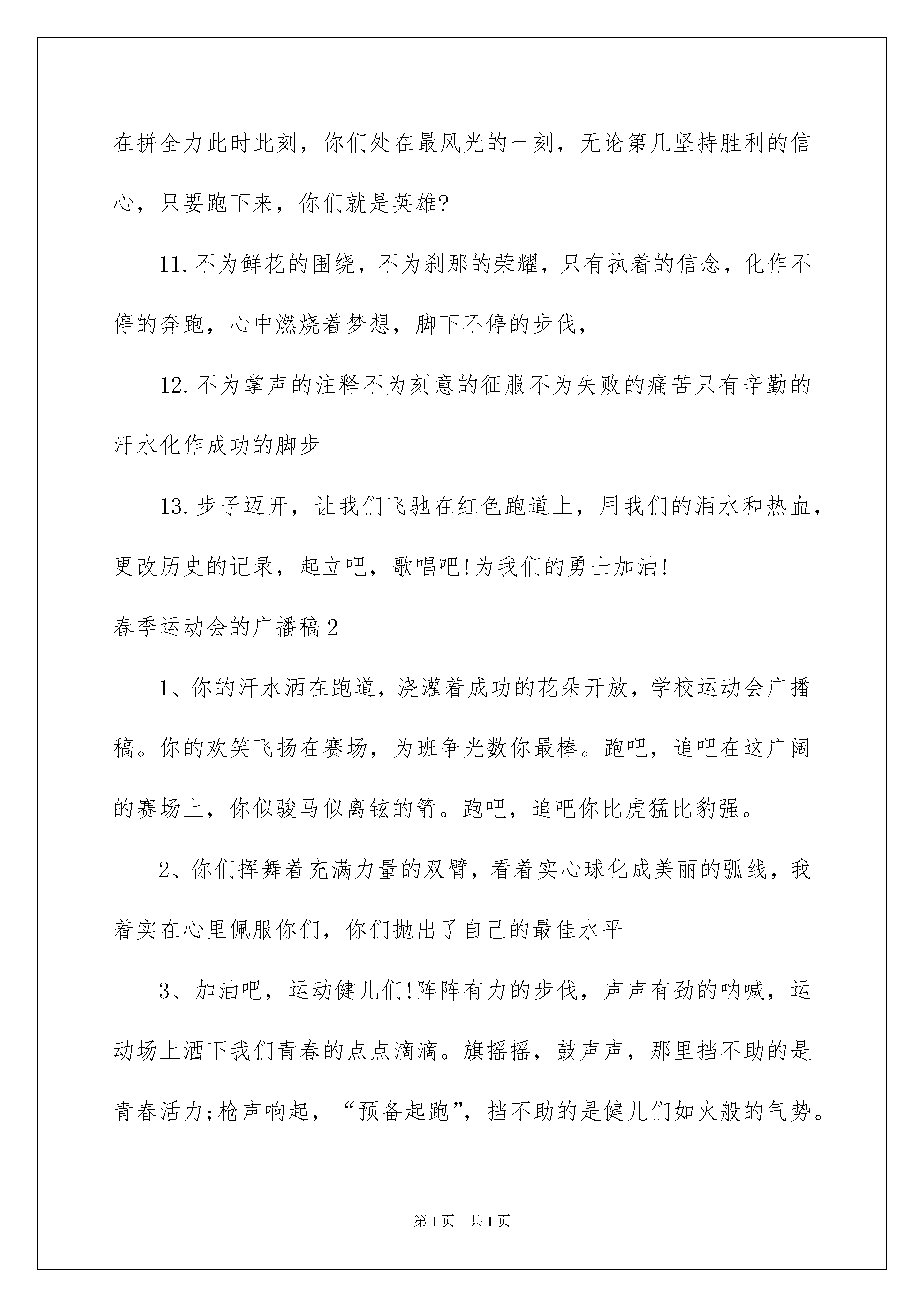 在拼全力此时此刻，你们处在最风光的一刻，无论第几坚持胜利的信心，只要跑下来，你们就是英雄?

11.不为鲜花的围绕，不为刹那的荣耀，只有执着的信念，化作不停的奔跑，心中燃烧着梦想，脚下不停的步伐，

12.不为掌声的注释不为刻意的征服不为失败的痛苦只有辛勤的汗水化作成功的脚步

13.步子迈开，让我们飞驰在红色跑道上，用我们的泪水和热血，更改历史的记录，起立吧，歌唱吧!为我们的勇士加油!

春季运动会的广播稿2

1、你的汗水洒在跑道，浇灌着成功的花朵开放，学校运动会广播稿。你的欢笑飞扬在赛场，为班争光数你最棒。跑吧，追吧在这广阔的赛场上，你似骏马似离铉的箭。跑吧，追吧你比虎猛比豹强。

2、你们挥舞着充满力量的双臂，看着实心球化成美丽的弧线，我着实在心里佩服你们，你们抛出了自己的最佳水平

3、加油吧，运动健儿们!阵阵有力的步伐，声声有劲的呐喊，运动场上洒下我们青春的点点滴滴。旗摇摇，鼓声声，那里挡不助的是青春活力;枪声响起，“预备起跑”，挡不助的是健儿们如火般的气势。

第1页 共1页